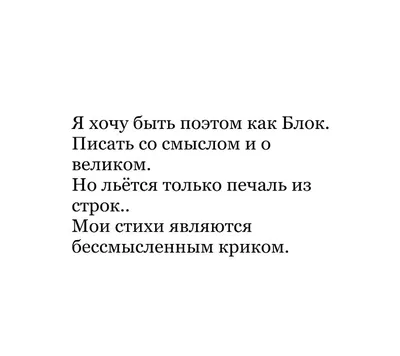 Я хочу быть поэтом как Блок.
Писать со смыслом и о великом.
Но льётся только печаль из строк..
Мои стихи являются бессмысленным криком.